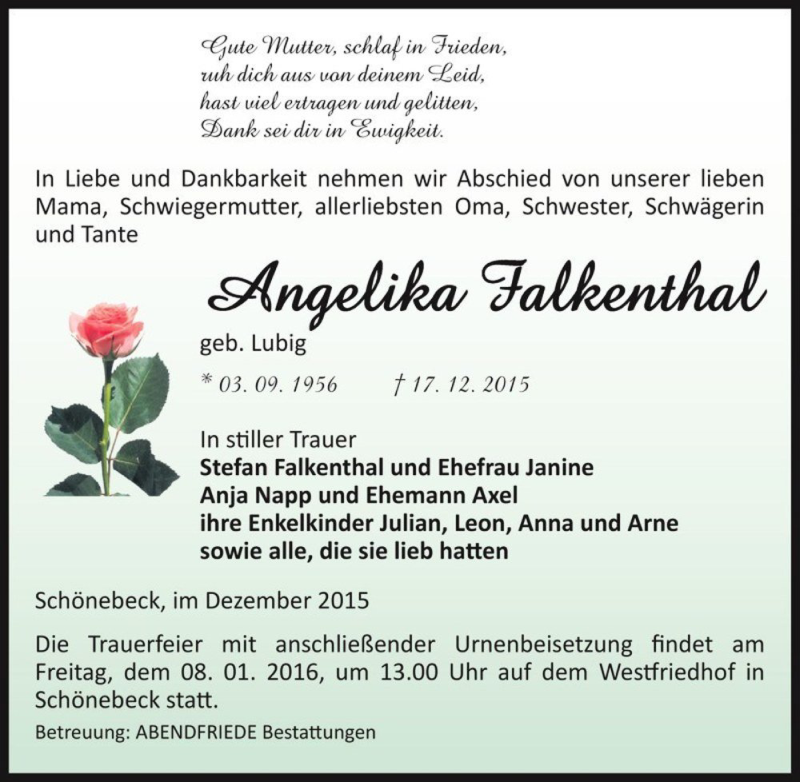 Gute Mutter, schlaf in Frieden,
ruh dich aus von deinem Leid,
hast viel ertragen und gelitten,
Dank sei dir in Ewigkeit.

In Liebe und Dankbarkeit nehmen wir Abschied von unserer lieben Mama, Schwiegermutter, allerliebsten Oma, Schwester, Schwägerin und Tante

Angelika Falkenthal

geb. Lubig

* 03. 09. 1956 † 17. 12. 2015

In stiller Trauer
Stefan Falkenthal und Ehefrau Janine
Anja Napp und Ehemann Axel
ihre Enkelkinder Julian, Leon, Anna und Arne
sowie alle, die sie lieb hatten

Schönebeck, im Dezember 2015

Die Trauerfeier mit anschließender Urnenbeisetzung findet am Freitag, dem 08. 01. 2016, um 13.00 Uhr auf dem Westfriedhof in Schönebeck statt.

Betreuung: ABENDFRIEDE Bestattungen